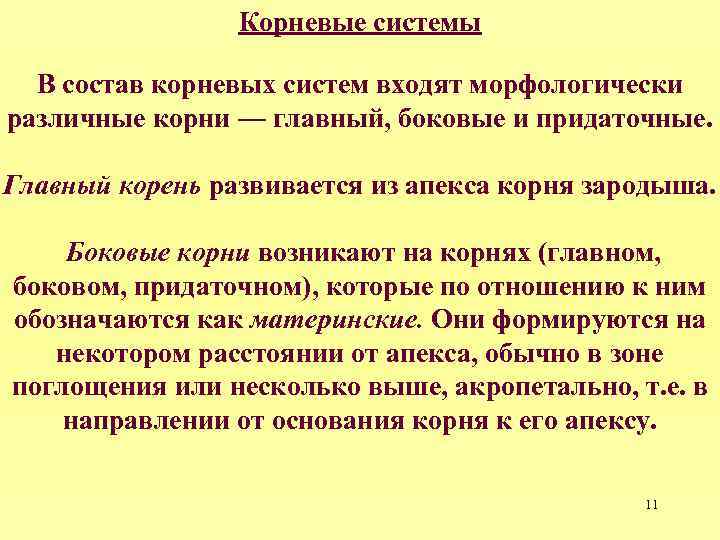 Корневые системы

В состав корневых систем входят морфологически различные корни — главный, боковые и придаточные.

Главный корень развивается из апекса корня зародыша.

Боковые корни возникают на корнях (главном, боковом, придаточном), которые по отношению к ним обозначаются как материнские. Они формируются на некотором расстоянии от апекса, обычно в зоне поглощения или несколько выше, акропетально, т.е. в направлении от основания корня к его апексу.

11